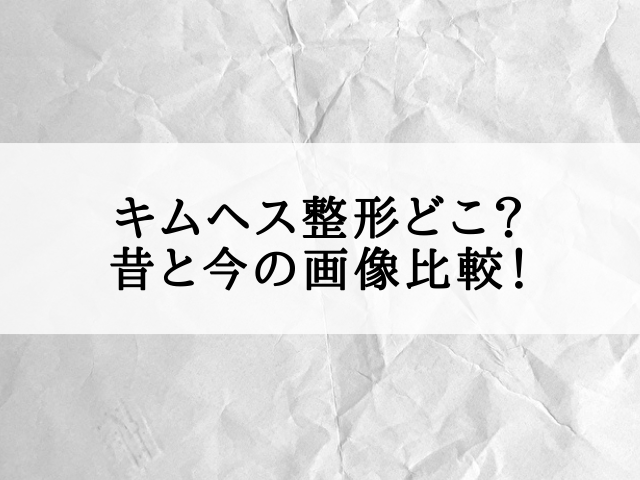 キムヘス整形どこ?
昔と今の画像比較!